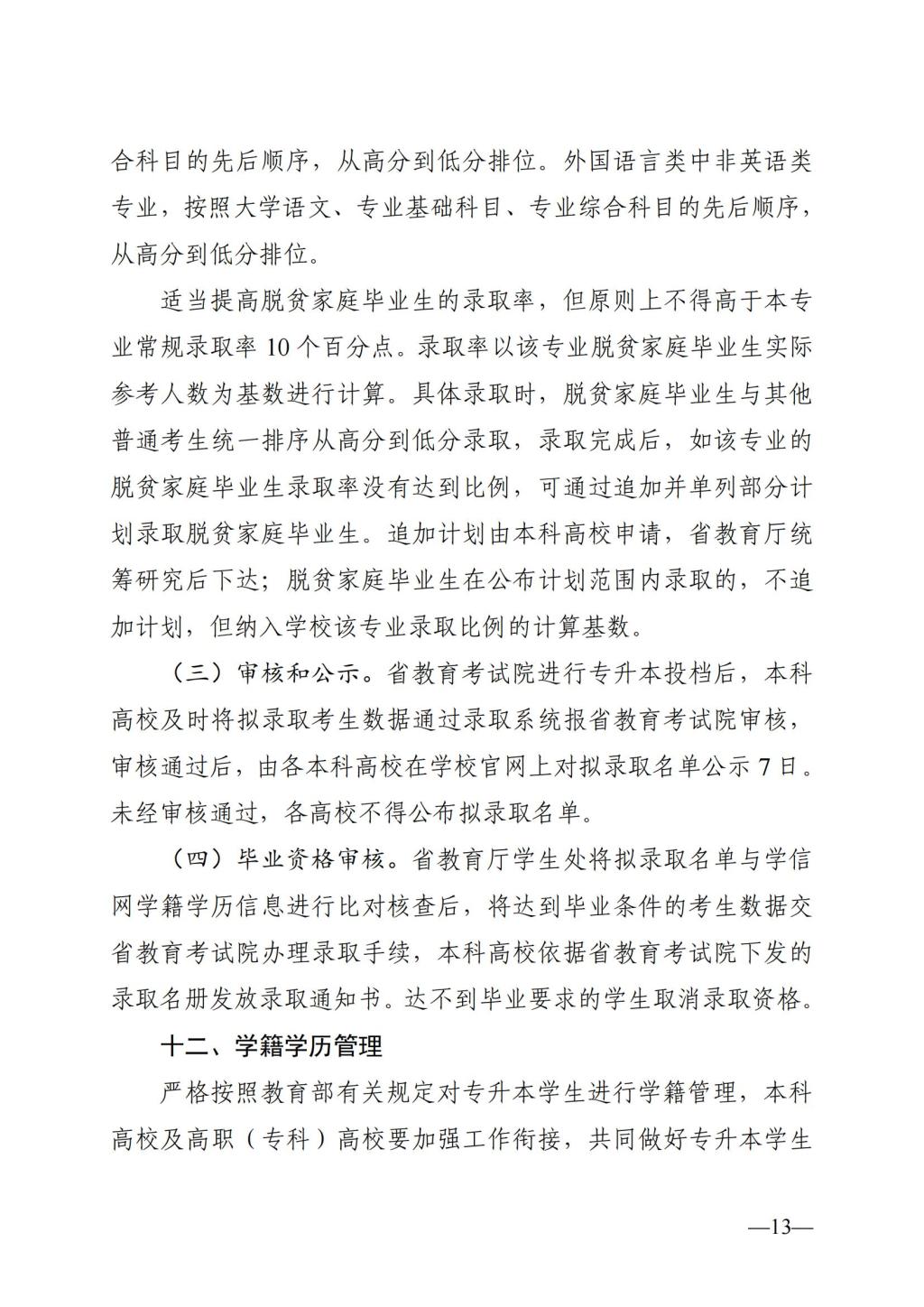 合科目的先后顺序，从高分到低分排位。外国语言类中非英语类专业，按照大学语文、专业基础科目、专业综合科目的先后顺序，从高分到低分排位。

适当提高脱贫家庭毕业生的录取率，但原则上不得高于本专业常规录取率 10 个百分点。录取率以该专业脱贫家庭毕业生实际参考人数为基数进行计算。具体录取时，脱贫家庭毕业生与其他普通考生统一排序从高分到低分录取，录取完成后，如该专业的脱贫家庭毕业生录取率没有达到比例，可通过追加并单列部分计划录取脱贫家庭毕业生。追加计划由本科高校申请，省教育厅统筹研究后下达；脱贫家庭毕业生在公布计划范围内录取的，不追加计划，但纳入学校该专业录取比例的计算基数。

（三）审核和公示。省教育考试院进行专升本投档后，本科高校及时将拟录取考生数据通过录取系统报省教育考试院审核，审核通过后，由各本科高校在学校官网上对拟录取名单公示 7 日。未经审核通过，各高校不得公布拟录取名单。

（四）毕业资格审核。省教育厅学生处将拟录取名单与学信网学籍学历信息进行比对核查后，将达到毕业条件的考生数据交省教育考试院办理录取手续，本科高校依据省教育考试院下发的录取名册发放录取通知书。达不到毕业要求的学生取消录取资格。

十二、学籍学历管理

严格按照教育部有关规定对专升本学生进行学籍管理，本科高校及高职（专科）高校要加强工作衔接，共同做好专升本学生

—13—